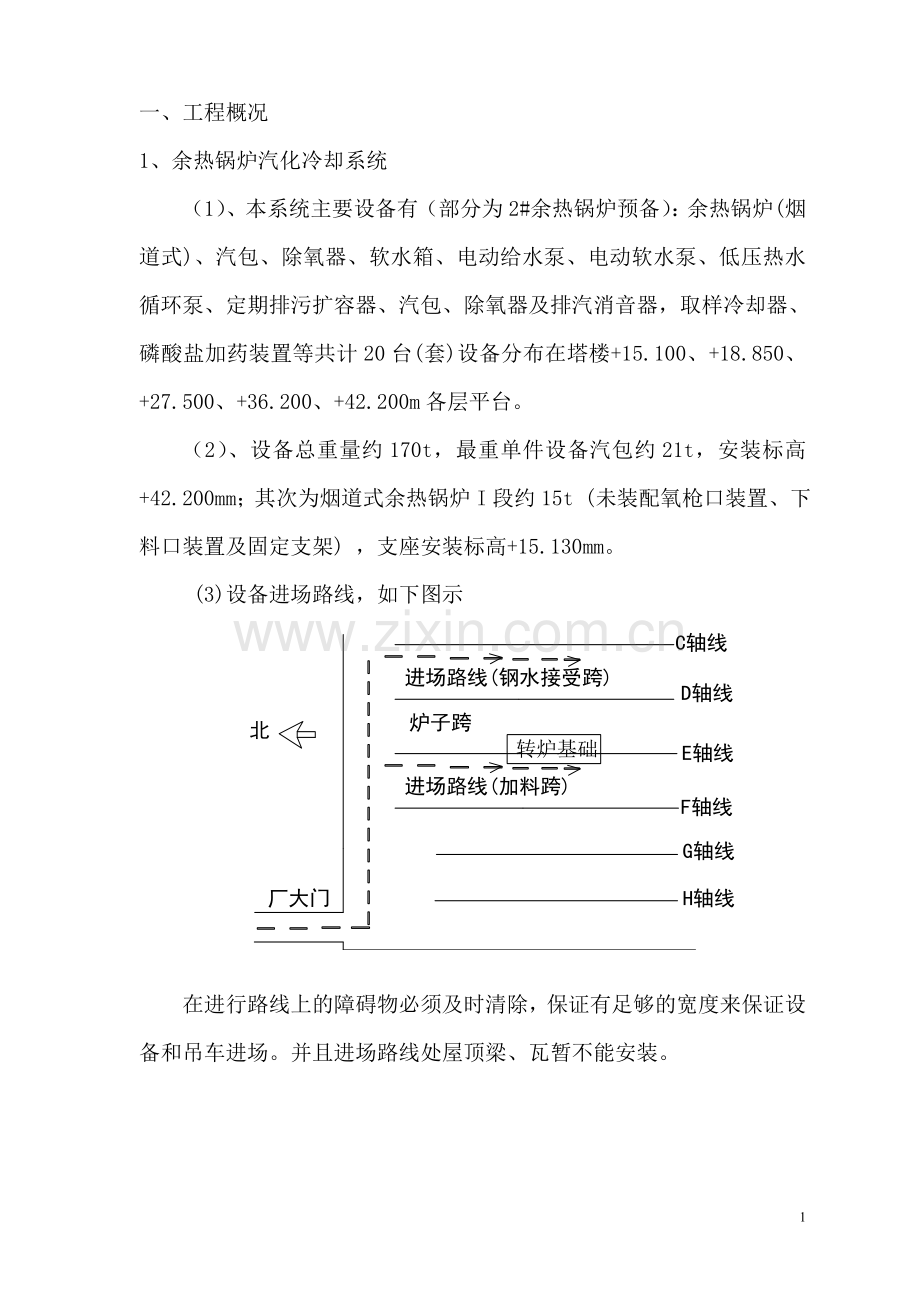 一、工程概况

1、余热锅炉汽化冷却系统

（1）、本系统主要设备有（部分为2#余热锅炉预备）：余热锅炉(烟道式)、汽包、除氧器、软水箱、电动给水泵、电动软水泵、低压热水循环泵、定期排污扩容器、汽包、除氧器及排汽消音器，取样冷却器、磷酸盐加药装置等共计20台(套)设备分布在塔楼+15.100、+18.850、+27.500、+36.200、+42.200m各层平台。

（2）、设备总重量约170t，最重单件设备汽包约21t，安装标高+42.200mm；其次为烟道式余热锅炉Ⅰ段约15t（未装配氧枪口装置、下料口装置及固定支架），支座安装标高+15.130mm。

(3)设备进场路线，如下图示

C轴线
进场路线(钢水接受跨)
D轴线
北
炉子跨
转炉基础
E轴线
进场路线(加料跨)
F轴线
G轴线
厂大门
H轴线

在进行路线上的障碍物必须及时清除，保证有足够的宽度来保证设备和吊车进场。并且进场路线处屋顶梁、瓦暂不能安装。

1

www.zixin.com.cn